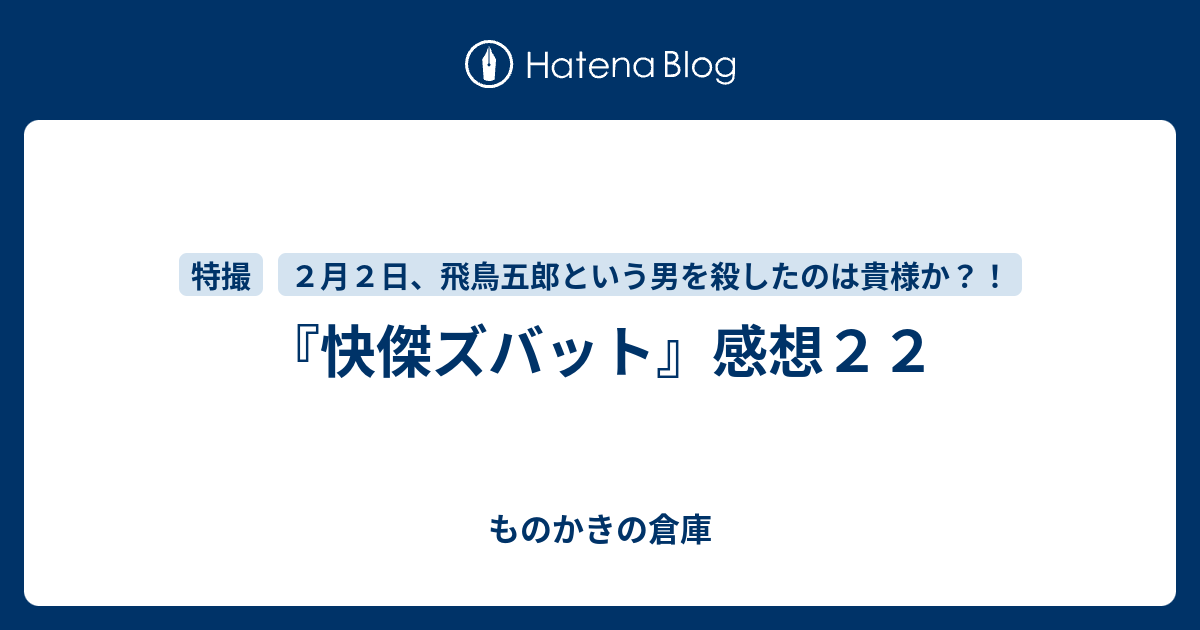 Hatena Blog

特撮

２月２日、飛鳥五郎という男を殺したのは貴様か？！

『快傑ズバット』感想２２

ものかきの倉庫